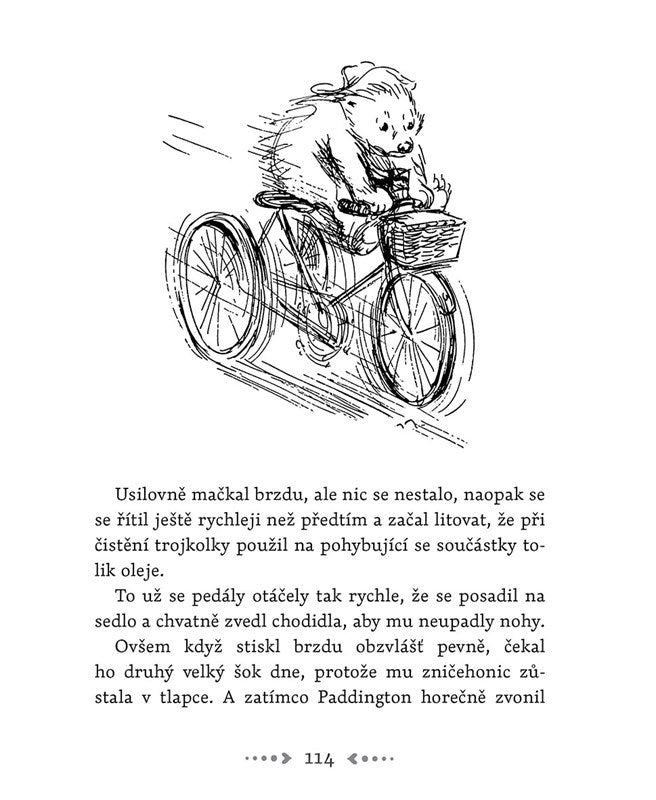 Usilovně mačkal brzdu, ale nic se nestalo, naopak se se řítil ještě rychleji než předtím a začal litovat, že při čistění trojkolky použil na pohybující se součástky tolik oleje.

To už se pedály otáčely tak rychle, že se posadil na sedlo a chvatně zvedl chodidla, aby mu neupadly nohy.

Ovšem když stiskl brzdu obzvlášť pevně, čekal ho druhý velký šok dne, protože mu zničehonic zůstala v tlapce. A zatímco Paddington horečně zvonil

114